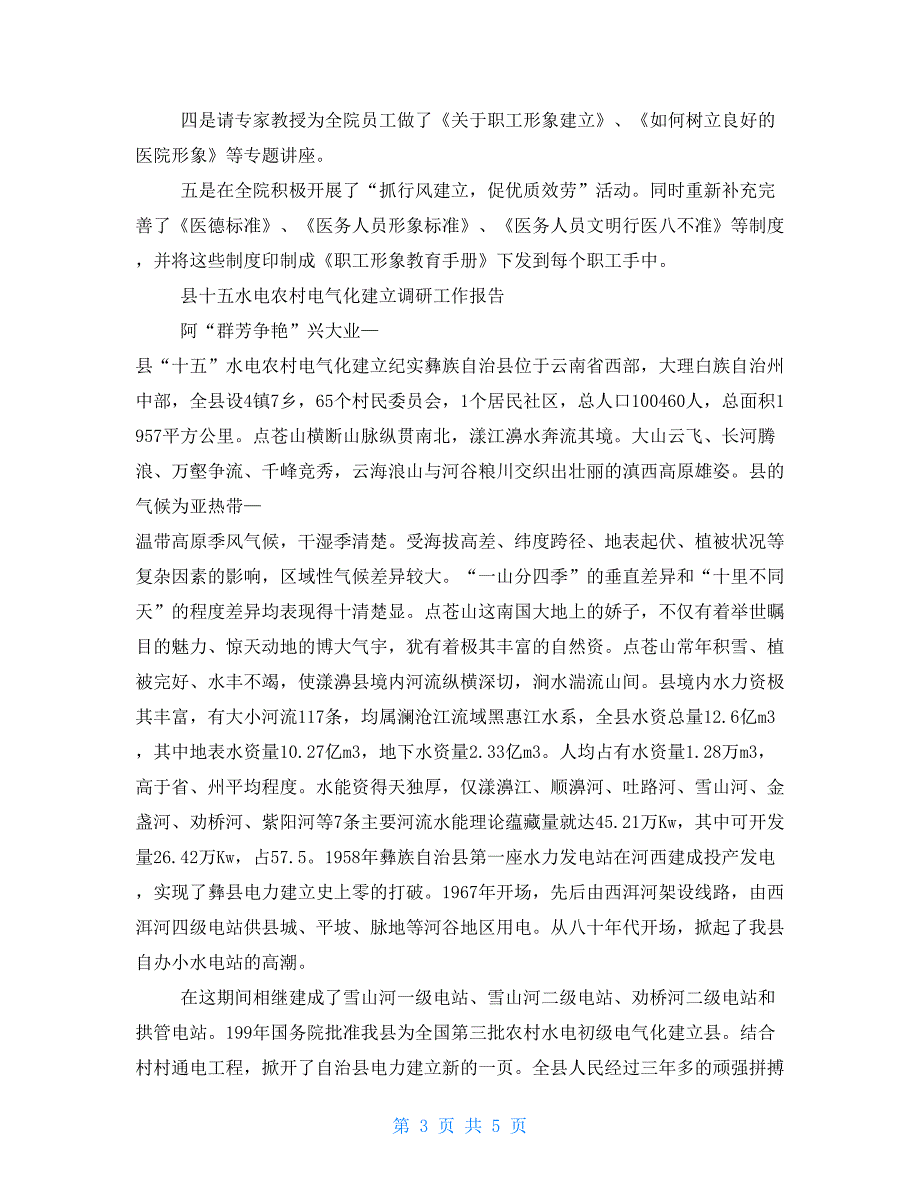 四是请专家教授为全院员工做了《关于职工形象建立》、《如何树立良好的医院形象》等专题讲座。

五是在全院积极开展了“抓行风建立，促优质效劳”活动。同时重新补充完善了《医德标准》、《医务人员形象标准》、《医务人员文明行医八不准》等制度，并将这些制度印制成《职工形象教育手册》下发到每个职工手中。

县十五水电农村电气化建立调研工作报告

阿“群芳争艳”兴大业—

县“十五”水电农村电气化建立纪实彝族自治县位于云南省西部，大理白族自治州中部，全县设4镇7乡，65个村民委员会，1个居民社区，总人口100460人，总面积1957平方公里。点苍山横断山脉纵贯南北，漾江濞水奔流其境。大山云飞、长河腾浪、万壑争流、千峰竞秀，云海浪山与河谷粮川交织出壮丽的滇西高原雄姿。县的气候为亚热带—

温带高原季风气候，干湿季清楚。受海拔高差、纬度跨径、地表起伏、植被状况等复杂因素的影响，区域性气候差异较大。“一山分四季”的垂直差异和“十里不同天”的程度差异均表现得十清楚显。点苍山这南国大地上的娇子，不仅有着举世瞩目的魅力、惊天动地的博大气宇，犹有着极其丰富的自然资。点苍山常年积雪、植被完好、水丰不竭，使漾濞县境内河流纵横深切，涧水湍流山间。县境内水力资极其丰富，有大小河流117条，均属澜沧江流域黑惠江水系，全县水资总量12.6亿m3，其中地表水资量10.27亿m3，地下水资量2.33亿m3。人均占有水资量1.28万m3，高于省、州平均程度。水能资得天独厚，仅漾濞江、顺濞河、吐路河、雪山河、金盏河、劝桥河、紫阳河等7条主要河流水能理论蕴藏量就达45.21万Kw，其中可开发量26.42万Kw，占57.5。1958年彝族自治县第一座水力发电站在河西建成投产发电，实现了彝县电力建立史上零的打破。1967年开场，先后由西洱河架设线路，由西洱河四级电站供县城、平坡、脉地等河谷地区用电。从八十年代开场，掀起了我县自办小水电站的高潮。

在这期间相继建成了雪山河一级电站、雪山河二级电站、劝桥河二级电站和拱管电站。199年国务院批准我县为全国第三批农村水电初级电气化建立县。结合村村通电工程，掀开了自治县电力建立新的一页。全县人民经过三年多的顽强拼搏

第 3 页 共 5 页